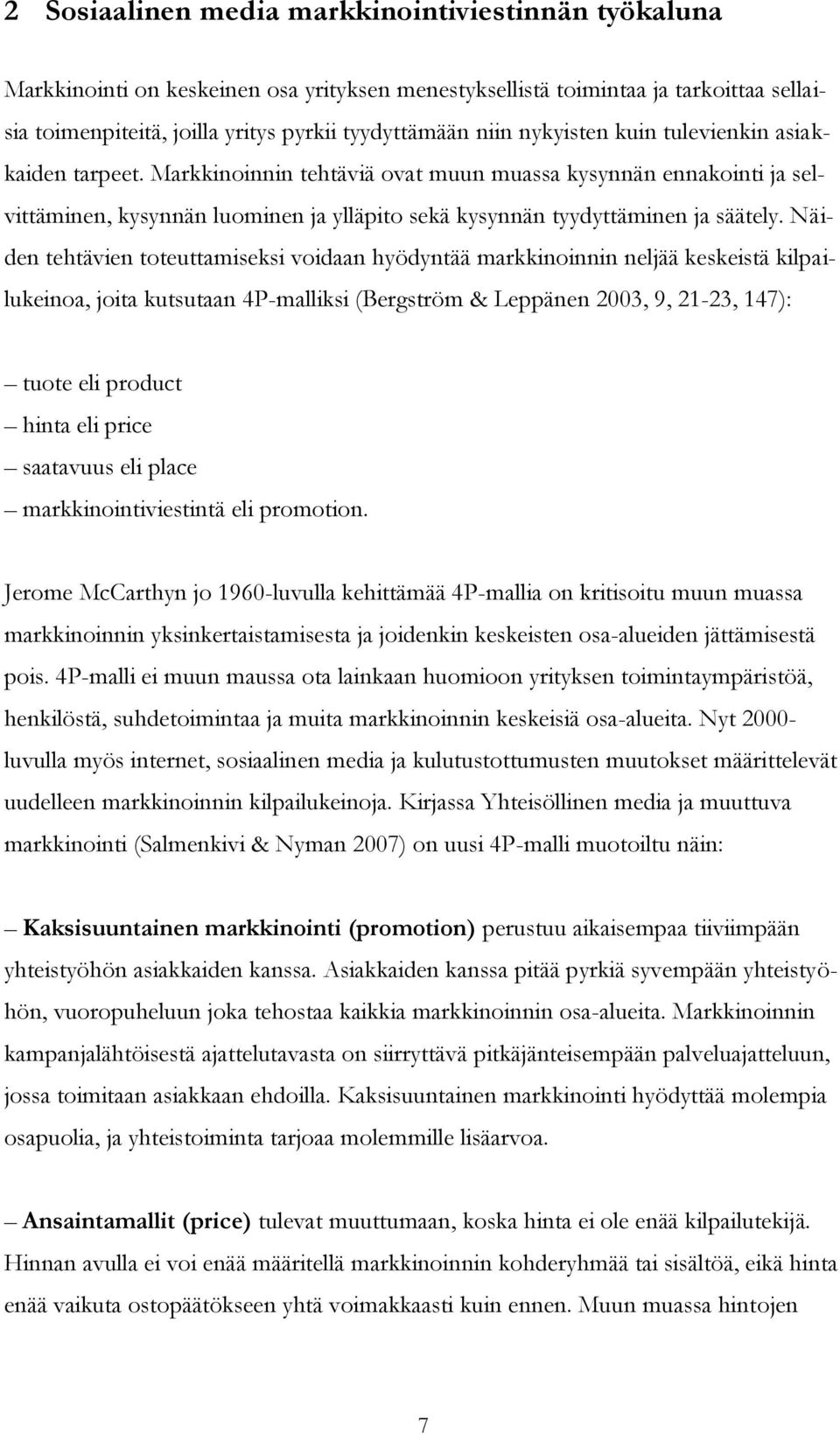 2 Sosiaalinen media markkinointiviestinnän työkaluna

Markkinointi on keskeinen osa yrityksen menestyksellistä toimintaa ja tarkoittaa sellaisia toimenpiteitä, joilla yritys pyrkii tyydyttämään niin nykyisten kuin tulevienkin asiakkaiden tarpeet. Markkinoinnin tehtäviä ovat muun muassa kysynnän ennakointi ja selvittäminen, kysynnän luominen ja ylläpito sekä kysynnän tyydyttäminen ja säätely. Näiden tehtävien toteuttamiseksi voidaan hyödyntää markkinoinnin neljää keskeistä kilpailukeinoa, joita kutsutaan 4P-malliksi (Bergström & Leppänen 2003, 9, 21-23, 147):

– tuote eli product
– hinta eli price
– saatavuus eli place
– markkinointiviestintä eli promotion.

Jerome McCarthyn jo 1960-luvulla kehittämää 4P-mallia on kritisoitu muun muassa markkinoinnin yksinkertaistamisesta ja joidenkin keskeisten osa-alueiden jättämisestä pois. 4P-malli ei muun maussa ota lainkaan huomioon yrityksen toimintaympäristöä, henkilöstä, suhdetoimintaa ja muita markkinoinnin keskeisiä osa-alueita. Nyt 2000-luvulla myös internet, sosiaalinen media ja kulutustottumusten muutokset määrittelevät uudelleen markkinoinnin kilpailukeinoja. Kirjassa Yhteisöllinen media ja muuttuva markkinointi (Salmenkivi & Nyman 2007) on uusi 4P-malli muotoiltu näin:

– Kaksisuuntainen markkinointi (promotion) perustuu aikaisempaa tiiviimpään yhteistyöhön asiakkaiden kanssa. Asiakkaiden kanssa pitää pyrkiä syvempään yhteistyöhön, vuoropuheluun joka tehostaa kaikkia markkinoinnin osa-alueita. Markkinoinnin kampanjalähtöisestä ajattelutavasta on siirryttävä pitkäjänteisempään palveluajatteluun, jossa toimitaan asiakkaan ehdoilla. Kaksisuuntainen markkinointi hyödyttää molempia osapuolia, ja yhteistoiminta tarjoaa molemmille lisäarvoa.

– Ansaintamallit (price) tulevat muuttumaan, koska hinta ei ole enää kilpailutekijä. Hinnan avulla ei voi enää määritellä markkinoinnin kohderyhmää tai sisältöä, eikä hinta enää vaikuta ostopäätökseen yhtä voimakkaasti kuin ennen. Muun muassa hintojen

7